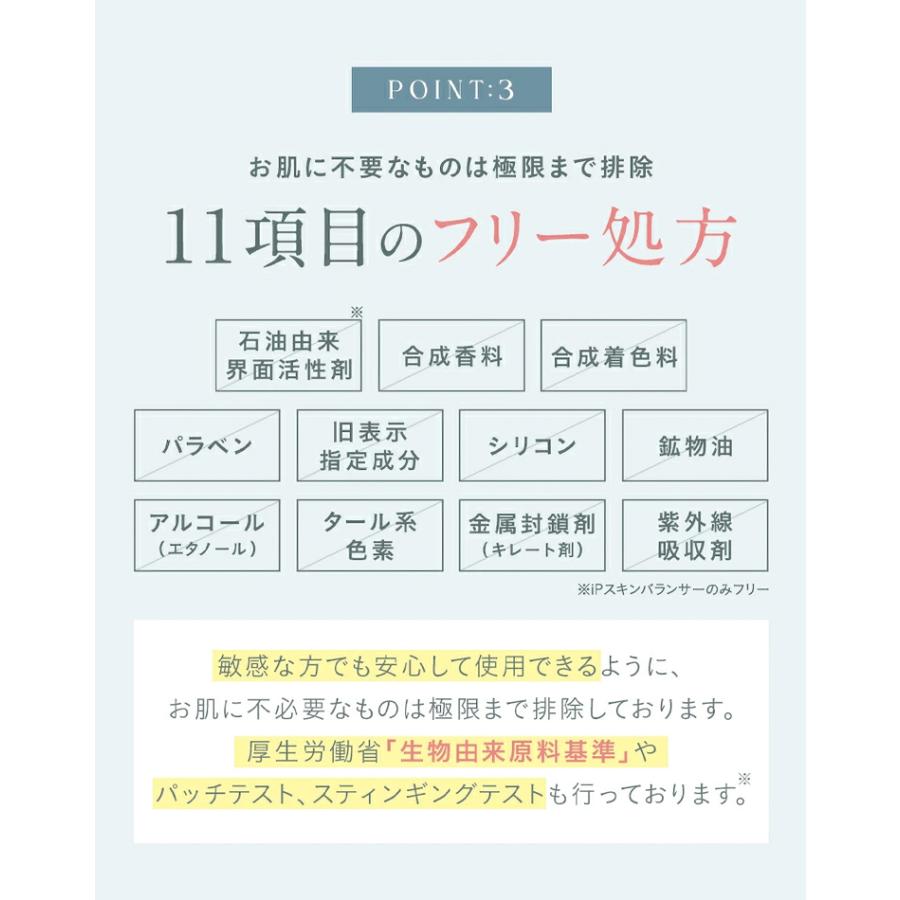 POINT:3

お肌に不要なものは極限まで排除

11項目のフリー処方

石油由来界面活性剤※

合成香料

合成着色料

パラベン

旧表示指定成分

シリコン

鉱物油

アルコール（エタノール）

タール系色素

金属封鎖剤（キレート剤）

紫外線吸収剤

※iPスキンバランサーのみフリー

敏感な方でも安心して使用できるように、お肌に不必要なものは極限まで排除しております。厚生労働省「生物由来原料基準」やパッチテスト、スティンギングテストも行っております。※